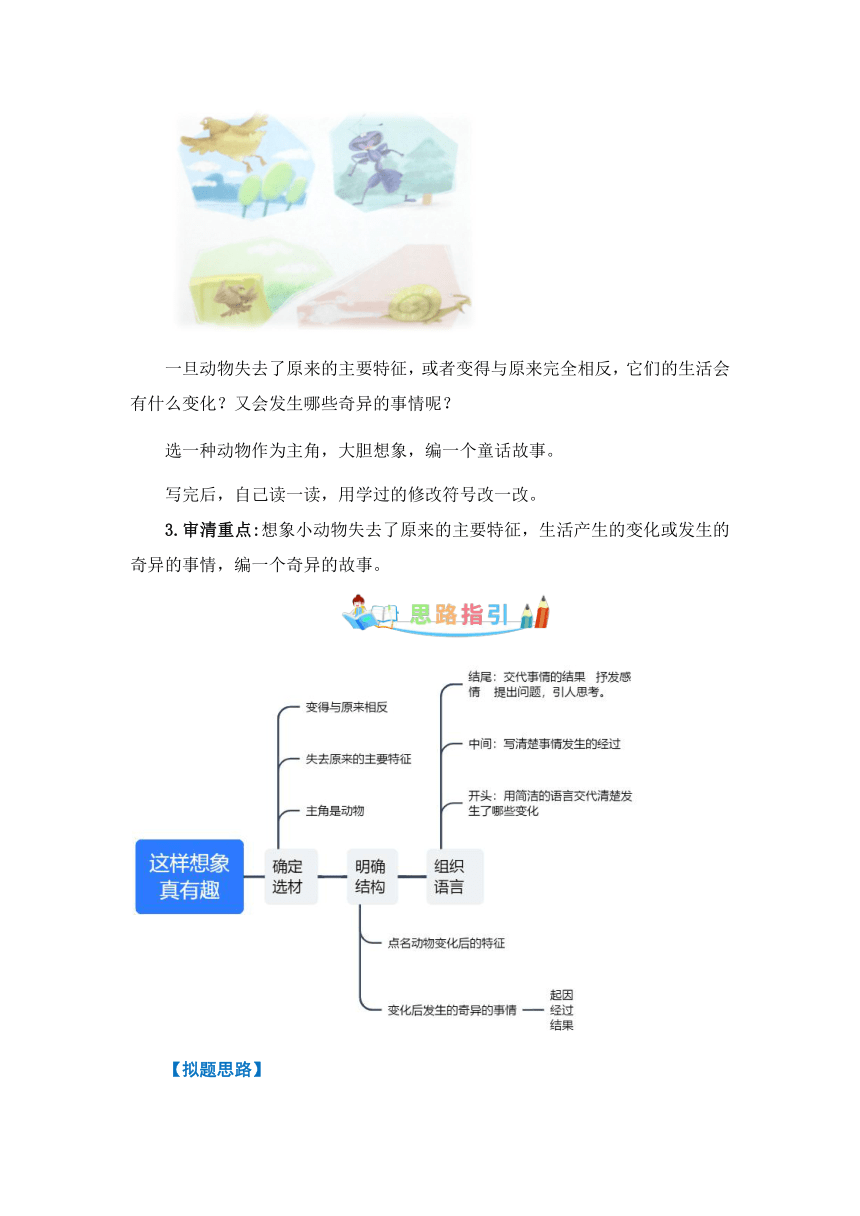 一旦动物失去了原来的主要特征，或者变得与原来完全相反，它们的生活会有什么变化？又会发生哪些奇异的事情呢？

选一种动物作为主角，大胆想象，编一个童话故事。

写完后，自己读一读，用学过的修改符号改一改。

3.审清重点：想象小动物失去了原来的主要特征，生活产生的变化或发生的奇异的事情，编一个奇异的故事。

思路指引

这样想象真有趣

确定选材

变得与原来相反

失去原来的主要特征

主角是动物

明确结构

点名动物变化后的特征

变化后发生的奇异的事情

起因
经过
结果

组织语言

结尾：交代事情的结果 抒发感情 提出问题，引人思考。

中间：写清楚事情发生的经过

开头：用简洁的语言交代清楚发生了哪些变化

【拟题思路】